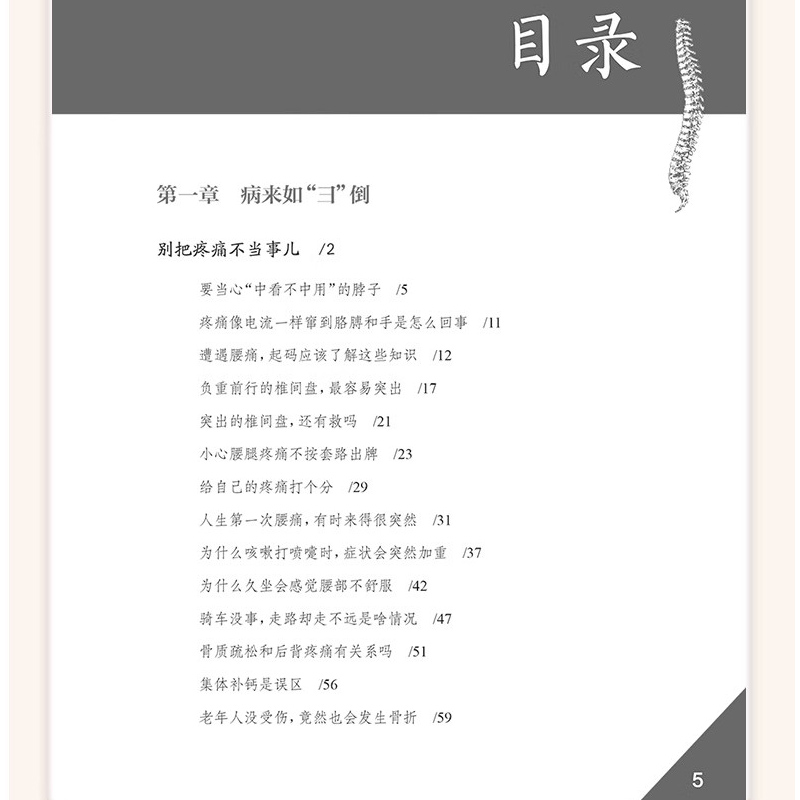 目录

第一章　病来如“彐”倒

别把疼痛不当事儿　/2

要当心“中看不中用”的脖子　/5

疼痛像电流一样窜到胳膊和手是怎么回事　/11

遭遇腰痛，起码应该了解这些知识　/12

负重前行的椎间盘，最容易突出　/17

突出的椎间盘，还有救吗　/21

小心腰腿疼痛不按套路出牌　/23

给自己的疼痛打个分　/29

人生第一次腰痛，有时来得很突然　/31

为什么咳嗽打喷嚏时，症状会突然加重　/37

为什么久坐会感觉腰部不舒服　/42

骑车没事，走路却走不远是啥情况　/47

骨质疏松和后背疼痛有关系吗　/51

集体补钙是误区　/56

老年人没受伤，竟然也会发生骨折　/59

5